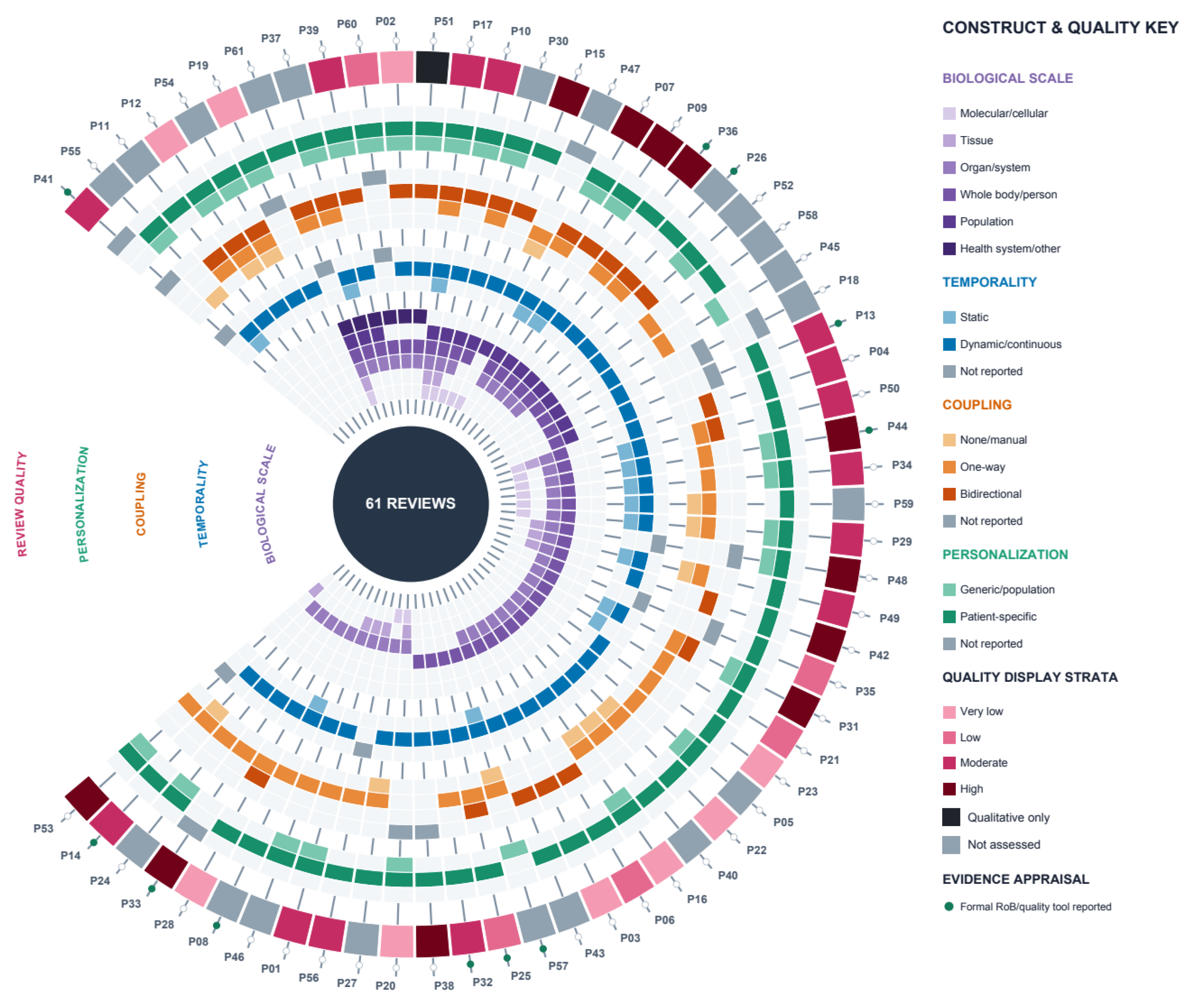 P41 P55 P11 P12 P54 P19 P61 P37 P39 P60 P02 P51 P17 P10 P30 P15 P47 P07 P09 P36 P26 P52 P58 P45 P18 P13 P04 P50 P44 P34 P59 P29 P48 P49 P42 P35 P31 P21 P23 P05 P22 P40 P16 P06 P03 P43 P57 P25 P32 P38 P20 P27 P56 P01 P46 P08 P28 P33 P24 P14 P53

REVIEW QUALITY
PERSONALIZATION
COUPLING
TEMPORALITY
BIOLOGICAL SCALE

61 REVIEWS

CONSTRUCT & QUALITY KEY

BIOLOGICAL SCALE
Molecular/cellular
Tissue
Organ/system
Whole body/person
Population
Health system/other

TEMPORALITY
Static
Dynamic/continuous
Not reported

COUPLING
None/manual
One-way
Bidirectional
Not reported

PERSONALIZATION
Generic/population
Patient-specific
Not reported

QUALITY DISPLAY STRATA
Very low
Low
Moderate
High
Qualitative only
Not assessed

EVIDENCE APPRAISAL
Formal RoB/quality tool reported